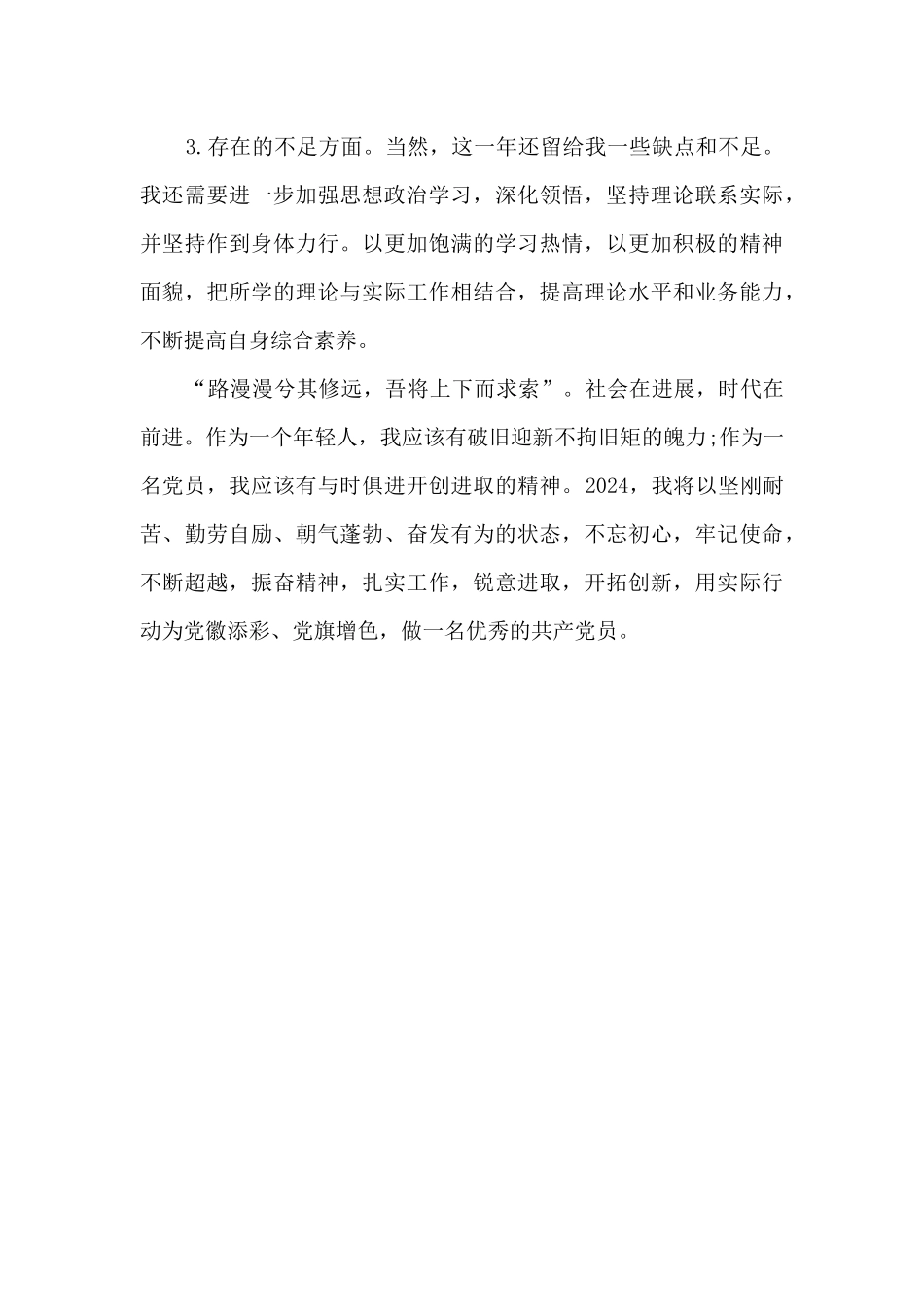 3.存在的不足方面。当然，这一年还留给我一些缺点和不足。我还需要进一步加强思想政治学习，深化领悟，坚持理论联系实际，并坚持作到身体力行。以更加饱满的学习热情，以更加积极的精神面貌，把所学的理论与实际工作相结合，提高理论水平和业务能力，不断提高自身综合素养。

“路漫漫兮其修远，吾将上下而求索”。社会在进展，时代在前进。作为一个年轻人，我应该有破旧迎新不拘旧矩的魄力;作为一名党员，我应该有与时俱进开创进取的精神。2024，我将以坚刚耐苦、勤劳自励、朝气蓬勃、奋发有为的状态，不忘初心，牢记使命，不断超越，振奋精神，扎实工作，锐意进取，开拓创新，用实际行动为党徽添彩、党旗增色，做一名优秀的共产党员。